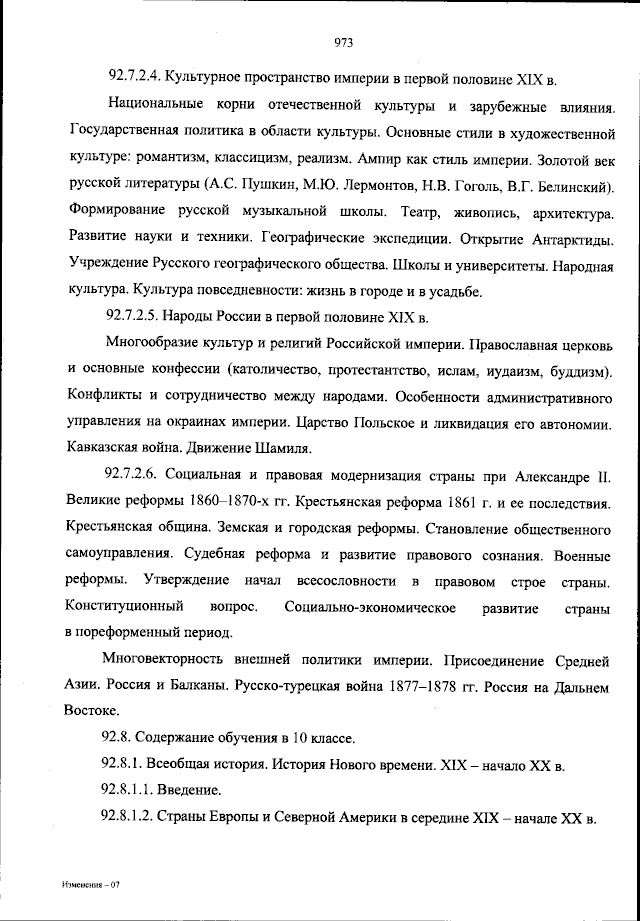 973

92.7.2.4. Культурное пространство империи в первой половине XIX в.

Национальные корни отечественной культуры и зарубежные влияния. Государственная политика в области культуры. Основные стили в художественной культуре: романтизм, классицизм, реализм. Ампир как стиль империи. Золотой век русской литературы (А.С. Пушкин, М.Ю. Лермонтов, Н.В. Гоголь, В.Г. Белинский). Формирование русской музыкальной школы. Театр, живопись, архитектура. Развитие науки и техники. Географические экспедиции. Открытие Антарктиды. Учреждение Русского географического общества. Школы и университеты. Народная культура. Культура повседневности: жизнь в городе и в усадьбе.

92.7.2.5. Народы России в первой половине XIX в.

Многообразие культур и религий Российской империи. Православная церковь и основные конфессии (католичество, протестантство, ислам, иудаизм, буддизм). Конфликты и сотрудничество между народами. Особенности административного управления на окраинах империи. Царство Польское и ликвидация его автономии. Кавказская война. Движение Шамиля.

92.7.2.6. Социальная и правовая модернизация страны при Александре II. Великие реформы 1860–1870-х гг. Крестьянская реформа 1861 г. и ее последствия. Крестьянская община. Земская и городская реформы. Становление общественного самоуправления. Судебная реформа и развитие правового сознания. Военные реформы. Утверждение начал всесословности в правовом строе страны. Конституционный вопрос. Социально-экономическое развитие страны в пореформенный период.

Многовекторность внешней политики империи. Присоединение Средней Азии. Россия и Балканы. Русско-турецкая война 1877–1878 гг. Россия на Дальнем Востоке.

92.8. Содержание обучения в 10 классе.

92.8.1. Всеобщая история. История Нового времени. XIX – начало XX в.

92.8.1.1. Введение.

92.8.1.2. Страны Европы и Северной Америки в середине XIX – начале XX в.

Изменения – 07